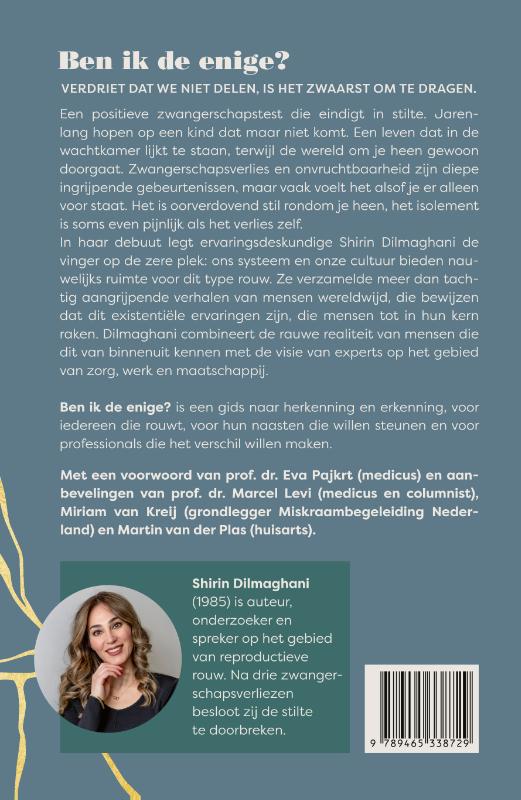 Ben ik de enige?

VERDRIET DAT WE NIET DELEN, IS HET ZWAARST OM TE DRAGEN.

Een positieve zwangerschapstest die eindigt in stilte. Jarenlang hopen op een kind dat maar niet komt. Een leven dat in de wachtkamer lijkt te staan, terwijl de wereld om je heen gewoon doorgaat. Zwangerschapsverlies en onvruchtbaarheid zijn diepe ingrijpende gebeurtenissen, maar vaak voelt het alsof je er alleen voor staat. Het is oorverdovend stil rondom je heen, het isolement is soms even pijnlijk als het verlies zelf.
In haar debuut legt ervaringsdeskundige Shirin Dilmaghani de vinger op de zere plek: ons systeem en onze cultuur bieden nauwelijks ruimte voor dit type rouw. Ze verzamelde meer dan tachtig aangrijpende verhalen van mensen wereldwijd, die bewijzen dat dit existentiële ervaringen zijn, die mensen tot in hun kern raken. Dilmaghani combineert de rauwe realiteit van mensen die dit van binnenuit kennen met de visie van experts op het gebied van zorg, werk en maatschappij.

Ben ik de enige? is een gids naar herkenning en erkenning, voor iedereen die rouwt, voor hun naasten die willen steunen en voor professionals die het verschil willen maken.

Met een voorwoord van prof. dr. Eva Pajkrt (medicus) en aanbevelingen van prof. dr. Marcel Levi (medicus en columnist), Miriam van Kreij (grondlegger Miskraambegeleiding Nederland) en Martin van der Plas (huisarts).

Shirin Dilmaghani (1985) is auteur, onderzoeker en spreker op het gebied van reproductieve rouw. Na drie zwangerschapsverliezen besloot zij de stilte te doorbreken.

9 789465 338729